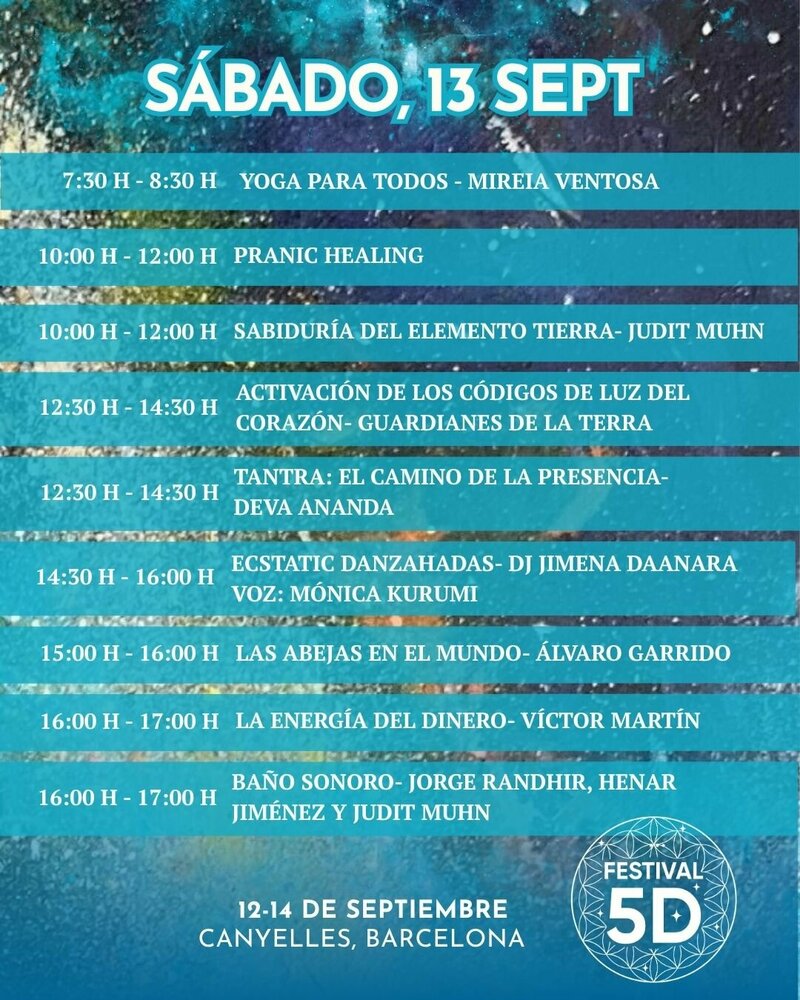 SÁBADO, 13 SEPT

7:30 H - 8:30 H YOGA PARA TODOS - MIREIA VENTOSA

10:00 H - 12:00 H PRANIC HEALING

10:00 H - 12:00 H SABIDURÍA DEL ELEMENTO TIERRA- JUDIT MUHN

12:30 H - 14:30 H ACTIVACIÓN DE LOS CÓDIGOS DE LUZ DEL CORAZÓN- GUARDIANES DE LA TERRA

12:30 H - 14:30 H TANTRA: EL CAMINO DE LA PRESENCIA- DEVA ANANDA

14:30 H - 16:00 H ECSTATIC DANZAHADAS- DJ JIMENA DAANARA VOZ: MÓNICA KURUMI

15:00 H - 16:00 H LAS ABEJAS EN EL MUNDO- ÁLVARO GARRIDO

16:00 H - 17:00 H LA ENERGÍA DEL DINERO- VÍCTOR MARTÍN

16:00 H - 17:00 H BAÑO SONORO- JORGE RANDHIR, HENAR JIMÉNEZ Y JUDIT MUHN

12-14 DE SEPTIEMBRE
CANYELLES, BARCELONA

FESTIVAL 5D